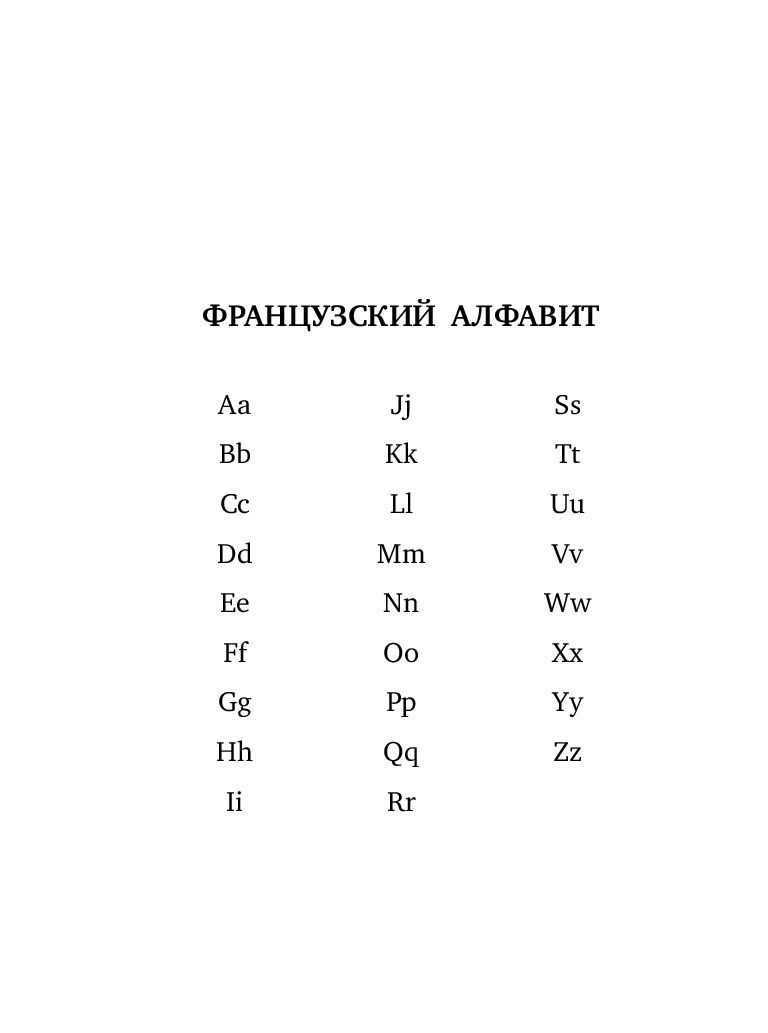 ФРАНЦУЗСКИЙ АЛФАВИТ

Aa
Bb
Cc
Dd
Ee
Ff
Gg
Hh
Ii

Jj
Kk
Ll
Mm
Nn
Oo
Pp
Qq
Rr

Ss
Tt
Uu
Vv
Ww
Xx
Yy
Zz